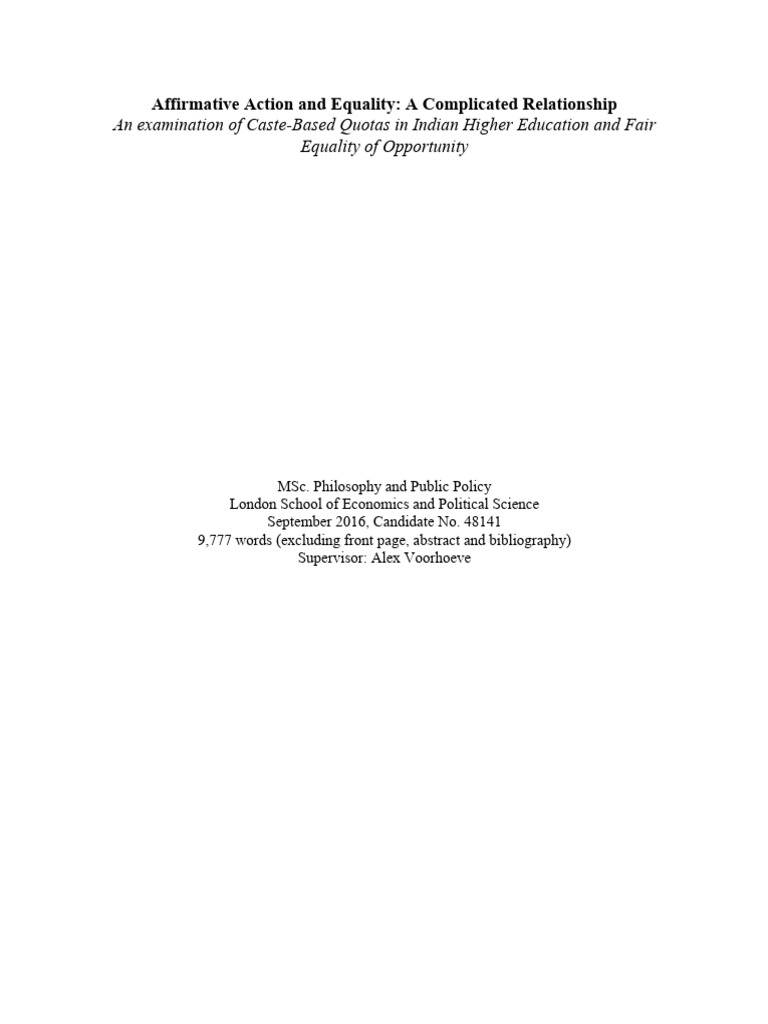 Affirmative Action and Equality: A Complicated Relationship
An examination of Caste-Based Quotas in Indian Higher Education and Fair Equality of Opportunity

MSc. Philosophy and Public Policy
London School of Economics and Political Science
September 2016, Candidate No. 48141
9,777 words (excluding front page, abstract and bibliography)
Supervisor: Alex Voorhoeve